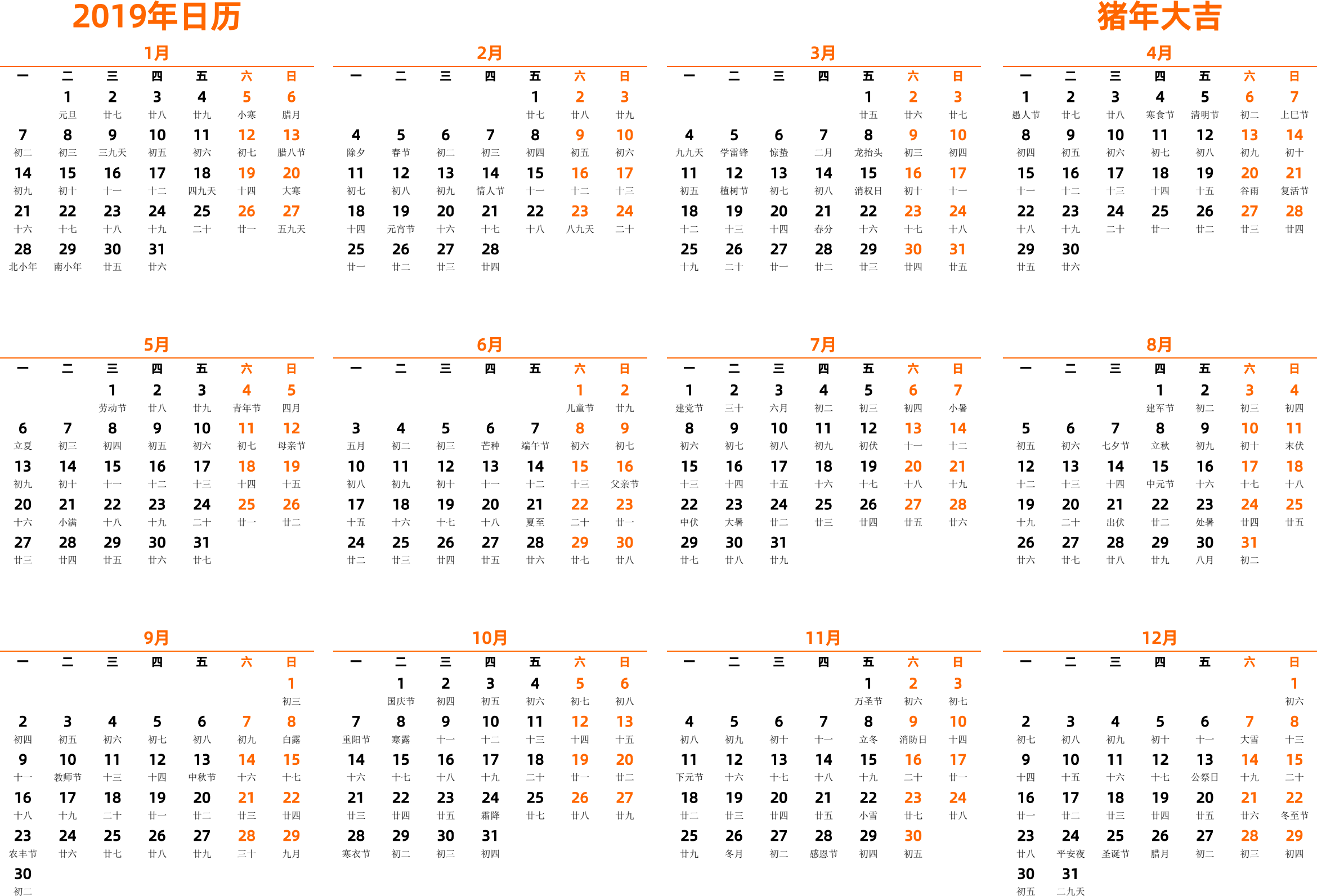 2019年日历

猪年大吉

1月

| 一 | 二 | 三 | 四 | 五 | 六 | 日 |
|---|---|---|---|---|---|---|
| | 1 元旦 | 2 廿七 | 3 廿八 | 4 廿九 | 5 小寒 | 6 腊月 |
| 7 初二 | 8 初三 | 9 三九天 | 10 初五 | 11 初六 | 12 初七 | 13 腊八节 |
| 14 初九 | 15 初十 | 16 十一 | 17 十二 | 18 四九天 | 19 十四 | 20 大寒 |
| 21 十六 | 22 十七 | 23 十八 | 24 十九 | 25 二十 | 26 廿一 | 27 五九天 |
| 28 北小年 | 29 南小年 | 30 廿五 | 31 廿六 | | | |

2月

| 一 | 二 | 三 | 四 | 五 | 六 | 日 |
|---|---|---|---|---|---|---|
| | | | | 1 廿七 | 2 廿八 | 3 廿九 |
| 4 除夕 | 5 春节 | 6 初二 | 7 初三 | 8 初四 | 9 初五 | 10 初六 |
| 11 初七 | 12 初八 | 13 初九 | 14 情人节 | 15 十一 | 16 十二 | 17 十三 |
| 18 十四 | 19 元宵节 | 20 十六 | 21 十七 | 22 十八 | 23 八九天 | 24 二十 |
| 25 廿一 | 26 廿二 | 27 廿三 | 28 廿四 | | | |

3月

| 一 | 二 | 三 | 四 | 五 | 六 | 日 |
|---|---|---|---|---|---|---|
| | | | | 1 廿五 | 2 廿六 | 3 廿七 |
| 4 九九天 | 5 学雷锋 | 6 惊蛰 | 7 二月 | 8 龙抬头 | 9 初三 | 10 初四 |
| 11 初五 | 12 植树节 | 13 初七 | 14 初八 | 15 消权日 | 16 初十 | 17 十一 |
| 18 十二 | 19 十三 | 20 十四 | 21 春分 | 22 十六 | 23 十七 | 24 十八 |
| 25 十九 | 26 二十 | 27 廿一 | 28 廿二 | 29 廿三 | 30 廿四 | 31 廿五 |

4月

| 一 | 二 | 三 | 四 | 五 | 六 | 日 |
|---|---|---|---|---|---|---|
| 1 愚人节 | 2 廿七 | 3 廿八 | 4 寒食节 | 5 清明节 | 6 初二 | 7 上巳节 |
| 8 初四 | 9 初五 | 10 初六 | 11 初七 | 12 初八 | 13 初九 | 14 初十 |
| 15 十一 | 16 十二 | 17 十三 | 18 十四 | 19 十五 | 20 谷雨 | 21 复活节 |
| 22 十八 | 23 十九 | 24 二十 | 25 廿一 | 26 廿二 | 27 廿三 | 28 廿四 |
| 29 廿五 | 30 廿六 | | | | | |

5月

| 一 | 二 | 三 | 四 | 五 | 六 | 日 |
|---|---|---|---|---|---|---|
| | | 1 劳动节 | 2 廿八 | 3 廿九 | 4 青年节 | 5 四月 |
| 6 立夏 | 7 初三 | 8 初四 | 9 初五 | 10 初六 | 11 初七 | 12 母亲节 |
| 13 初九 | 14 初十 | 15 十一 | 16 十二 | 17 十三 | 18 十四 | 19 十五 |
| 20 十六 | 21 小满 | 22 十八 | 23 十九 | 24 二十 | 25 廿一 | 26 廿二 |
| 27 廿三 | 28 廿四 | 29 廿五 | 30 廿六 | 31 廿七 | | |

6月

| 一 | 二 | 三 | 四 | 五 | 六 | 日 |
|---|---|---|---|---|---|---|
| | | | | | 1 儿童节 | 2 廿九 |
| 3 五月 | 4 初二 | 5 初三 | 6 芒种 | 7 端午节 | 8 初六 | 9 初七 |
| 10 初八 | 11 初九 | 12 初十 | 13 十一 | 14 十二 | 15 十三 | 16 父亲节 |
| 17 十五 | 18 十六 | 19 十七 | 20 十八 | 21 夏至 | 22 二十 | 23 廿一 |
| 24 廿二 | 25 廿三 | 26 廿四 | 27 廿五 | 28 廿六 | 29 廿七 | 30 廿八 |

7月

| 一 | 二 | 三 | 四 | 五 | 六 | 日 |
|---|---|---|---|---|---|---|
| 1 建党节 | 2 三十 | 3 六月 | 4 初二 | 5 初三 | 6 初四 | 7 小暑 |
| 8 初六 | 9 初七 | 10 初八 | 11 初九 | 12 初伏 | 13 十一 | 14 十二 |
| 15 十三 | 16 十四 | 17 十五 | 18 十六 | 19 十七 | 20 十八 | 21 十九 |
| 22 中伏 | 23 大暑 | 24 廿二 | 25 廿三 | 26 廿四 | 27 廿五 | 28 廿六 |
| 29 廿七 | 30 廿八 | 31 廿九 | | | | |

8月

| 一 | 二 | 三 | 四 | 五 | 六 | 日 |
|---|---|---|---|---|---|---|
| | | | 1 建军节 | 2 初二 | 3 初三 | 4 初四 |
| 5 初五 | 6 初六 | 7 七夕节 | 8 立秋 | 9 初九 | 10 初十 | 11 末伏 |
| 12 十二 | 13 十三 | 14 十四 | 15 中元节 | 16 十六 | 17 十七 | 18 十八 |
| 19 十九 | 20 二十 | 21 出伏 | 22 廿二 | 23 处暑 | 24 廿四 | 25 廿五 |
| 26 廿六 | 27 廿七 | 28 廿八 | 29 廿九 | 30 八月 | 31 初二 | |

9月

| 一 | 二 | 三 | 四 | 五 | 六 | 日 |
|---|---|---|---|---|---|---|
| | | | | | | 1 初三 |
| 2 初四 | 3 初五 | 4 初六 | 5 初七 | 6 初八 | 7 初九 | 8 白露 |
| 9 十一 | 10 教师节 | 11 十三 | 12 十四 | 13 中秋节 | 14 十六 | 15 十七 |
| 16 十八 | 17 十九 | 18 二十 | 19 廿一 | 20 廿二 | 21 廿三 | 22 廿四 |
| 23 农丰节 | 24 廿六 | 25 廿七 | 26 廿八 | 27 廿九 | 28 三十 | 29 九月 |
| 30 初二 | | | | | | |

10月

| 一 | 二 | 三 | 四 | 五 | 六 | 日 |
|---|---|---|---|---|---|---|
| | 1 国庆节 | 2 初四 | 3 初五 | 4 初六 | 5 初七 | 6 初八 |
| 7 重阳节 | 8 寒露 | 9 十一 | 10 十二 | 11 十三 | 12 十四 | 13 十五 |
| 14 十六 | 15 十七 | 16 十八 | 17 十九 | 18 二十 | 19 廿一 | 20 廿二 |
| 21 廿三 | 22 廿四 | 23 廿五 | 24 霜降 | 25 廿七 | 26 廿八 | 27 廿九 |
| 28 寒衣节 | 29 初二 | 30 初三 | 31 初四 | | | |

11月

| 一 | 二 | 三 | 四 | 五 | 六 | 日 |
|---|---|---|---|---|---|---|
| | | | | 1 万圣节 | 2 初六 | 3 初七 |
| 4 初八 | 5 初九 | 6 初十 | 7 十一 | 8 立冬 | 9 消防日 | 10 十四 |
| 11 下元节 | 12 十六 | 13 十七 | 14 十八 | 15 十九 | 16 二十 | 17 廿一 |
| 18 廿二 | 19 廿三 | 20 廿四 | 21 廿五 | 22 小雪 | 23 廿七 | 24 廿八 |
| 25 廿九 | 26 冬月 | 27 初二 | 28 感恩节 | 29 初四 | 30 初五 | |

12月

| 一 | 二 | 三 | 四 | 五 | 六 | 日 |
|---|---|---|---|---|---|---|
| | | | | | | 1 初六 |
| 2 初七 | 3 初八 | 4 初九 | 5 初十 | 6 十一 | 7 大雪 | 8 十三 |
| 9 十四 | 10 十五 | 11 十六 | 12 十七 | 13 公祭日 | 14 十九 | 15 二十 |
| 16 廿一 | 17 廿二 | 18 廿三 | 19 廿四 | 20 廿五 | 21 廿六 | 22 冬至节 |
| 23 廿八 | 24 平安夜 | 25 圣诞节 | 26 腊月 | 27 初二 | 28 初三 | 29 初四 |
| 30 初五 | 31 二九天 | | | | | |